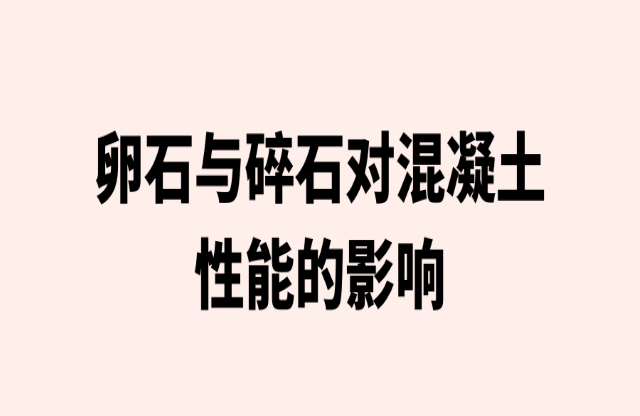 卵石与碎石对混凝土性能的影响